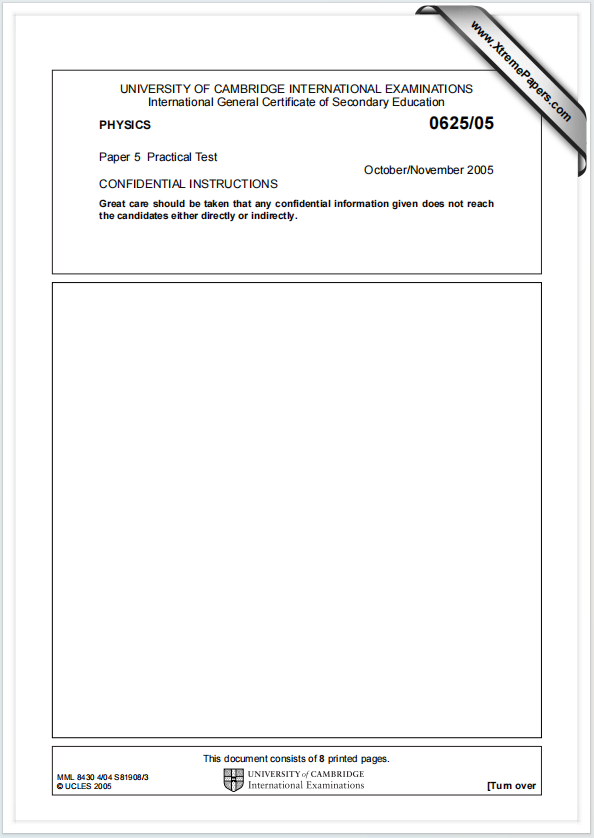 www.XtremePapers.com

UNIVERSITY OF CAMBRIDGE INTERNATIONAL EXAMINATIONS
International General Certificate of Secondary Education

PHYSICS 0625/05

Paper 5 Practical Test October/November 2005

CONFIDENTIAL INSTRUCTIONS

Great care should be taken that any confidential information given does not reach the candidates either directly or indirectly.

This document consists of 8 printed pages.

MML 8430 4/04 S81908/3
© UCLES 2005

UNIVERSITY of CAMBRIDGE
International Examinations

[Turn over